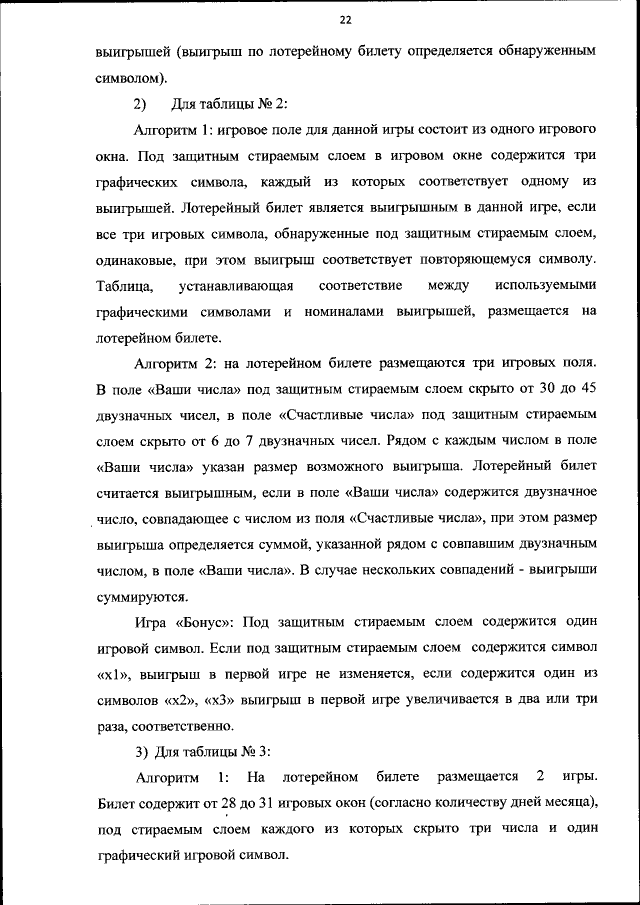 22

выигрышей (выигрыш по лотерейному билету определяется обнаруженным символом).

2) Для таблицы № 2:

Алгоритм 1: игровое поле для данной игры состоит из одного игрового окна. Под защитным стираемым слоем в игровом окне содержится три графических символа, каждый из которых соответствует одному из выигрышей. Лотерейный билет является выигрышным в данной игре, если все три игровых символа, обнаруженные под защитным стираемым слоем, одинаковые, при этом выигрыш соответствует повторяющемуся символу. Таблица, устанавливающая соответствие между используемыми графическими символами и номиналами выигрышей, размещается на лотерейном билете.

Алгоритм 2: на лотерейном билете размещаются три игровых поля. В поле «Ваши числа» под защитным стираемым слоем скрыто от 30 до 45 двузначных чисел, в поле «Счастливые числа» под защитным стираемым слоем скрыто от 6 до 7 двузначных чисел. Рядом с каждым числом в поле «Ваши числа» указан размер возможного выигрыша. Лотерейный билет считается выигрышным, если в поле «Ваши числа» содержится двузначное число, совпадающее с числом из поля «Счастливые числа», при этом размер выигрыша определяется суммой, указанной рядом с совпавшим двузначным числом, в поле «Ваши числа». В случае нескольких совпадений - выигрыши суммируются.

Игра «Бонус»: Под защитным стираемым слоем содержится один игровой символ. Если под защитным стираемым слоем содержится символ «х1», выигрыш в первой игре не изменяется, если содержится один из символов «х2», «х3» выигрыш в первой игре увеличивается в два или три раза, соответственно.

3) Для таблицы № 3:

Алгоритм 1: На лотерейном билете размещается 2 игры. Билет содержит от 28 до 31 игровых окон (согласно количеству дней месяца), под стираемым слоем каждого из которых скрыто три числа и один графический игровой символ.